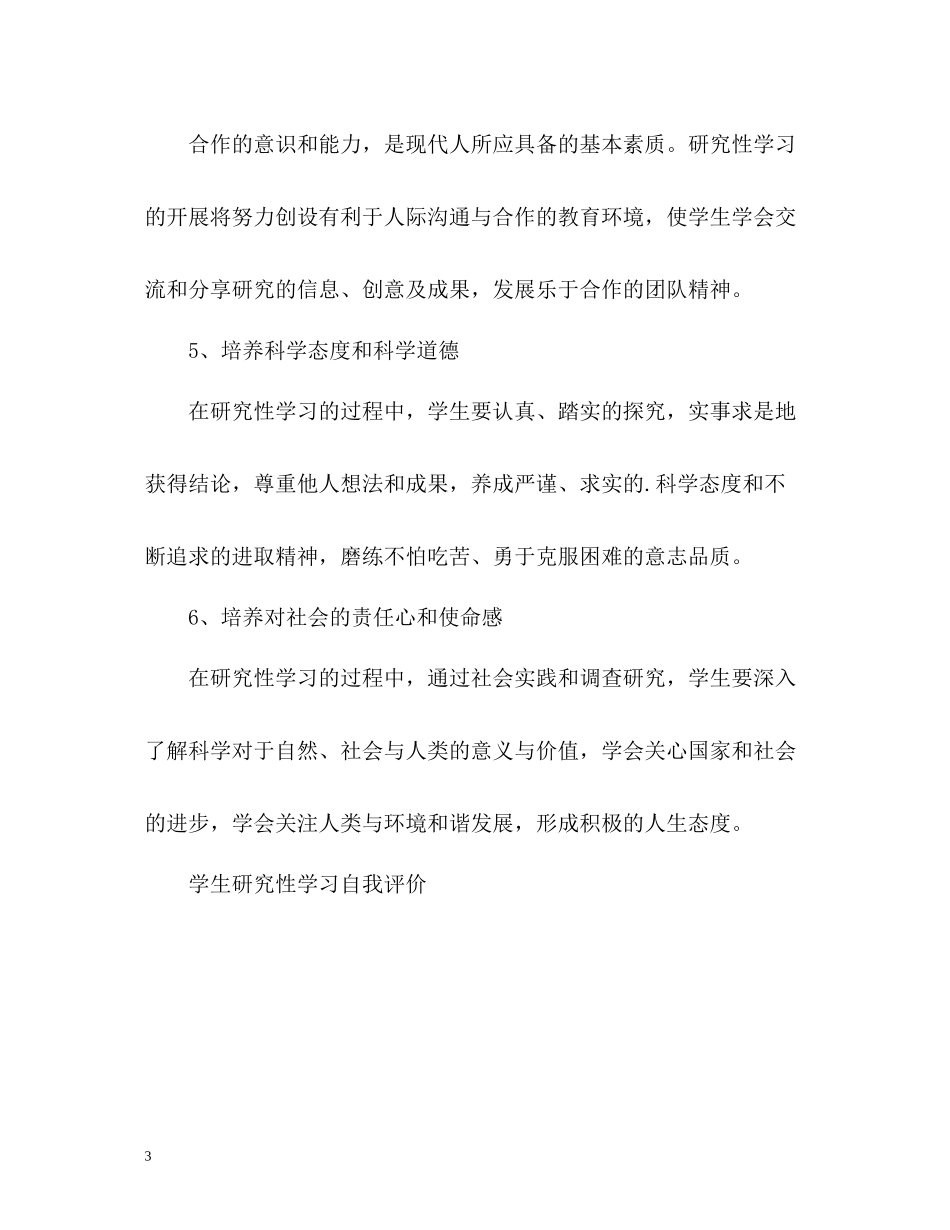 合作的意识和能力，是现代人所应具备的基本素质。研究性学习的开展将努力创设有利于人际沟通与合作的教育环境，使学生学会交流和分享研究的信息、创意及成果，发展乐于合作的团队精神。

5、培养科学态度和科学道德

在研究性学习的过程中，学生要认真、踏实的探究，实事求是地获得结论，尊重他人想法和成果，养成严谨、求实的.科学态度和不断追求的进取精神，磨练不怕吃苦、勇于克服困难的意志品质。

6、培养对社会的责任心和使命感

在研究性学习的过程中，通过社会实践和调查研究，学生要深入了解科学对于自然、社会与人类的意义与价值，学会关心国家和社会的进步，学会关注人类与环境和谐发展，形成积极的人生态度。

学生研究性学习自我评价

3